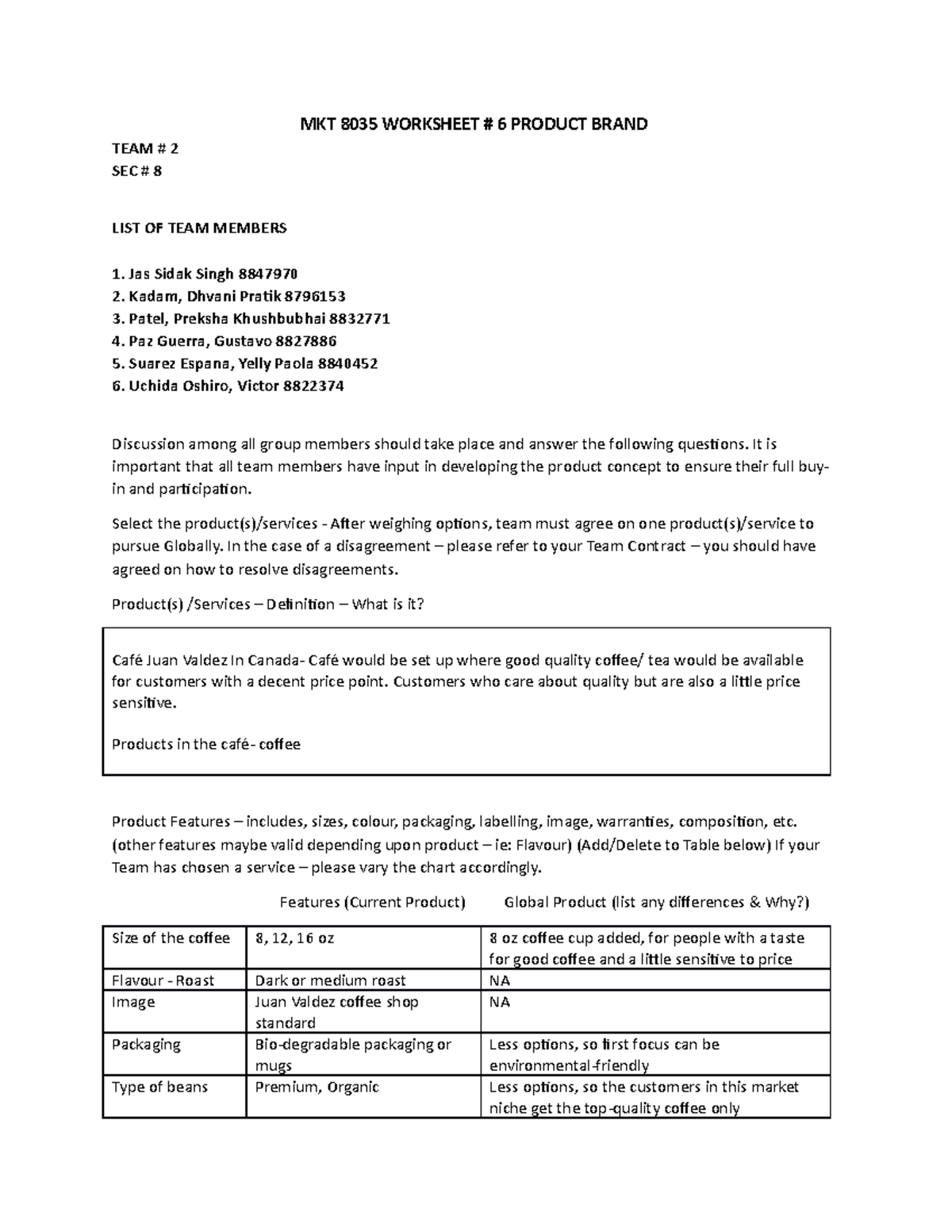 MKT 8035 WORKSHEET # 6 PRODUCT BRAND

TEAM # 2
SEC # 8

LIST OF TEAM MEMBERS

1. Jas Sidak Singh 8847970
2. Kadam, Dhvani Pratik 8796153
3. Patel, Preksha Khushbubhai 8832771
4. Paz Guerra, Gustavo 8827886
5. Suarez Espana, Yelly Paola 8840452
6. Uchida Oshiro, Victor 8822374

Discussion among all group members should take place and answer the following questions. It is important that all team members have input in developing the product concept to ensure their full buy-in and participation.

Select the product(s)/services - After weighing options, team must agree on one product(s)/service to pursue Globally. In the case of a disagreement – please refer to your Team Contract – you should have agreed on how to resolve disagreements.

Product(s) /Services – Definition – What is it?

Café Juan Valdez In Canada- Café would be set up where good quality coffee/ tea would be available for customers with a decent price point. Customers who care about quality but are also a little price sensitive.

Products in the café- coffee

Product Features – includes, sizes, colour, packaging, labelling, image, warranties, composition, etc. (other features maybe valid depending upon product – ie: Flavour) (Add/Delete to Table below) If your Team has chosen a service – please vary the chart accordingly.

| | Features (Current Product) | Global Product (list any differences & Why?) |
|---|---|---|
| Size of the coffee | 8, 12, 16 oz | 8 oz coffee cup added, for people with a taste for good coffee and a little sensitive to price |
| Flavour - Roast | Dark or medium roast | NA |
| Image | Juan Valdez coffee shop standard | NA |
| Packaging | Bio-degradable packaging or mugs | Less options, so first focus can be environmental-friendly |
| Type of beans | Premium, Organic | Less options, so the customers in this market niche get the top-quality coffee only |